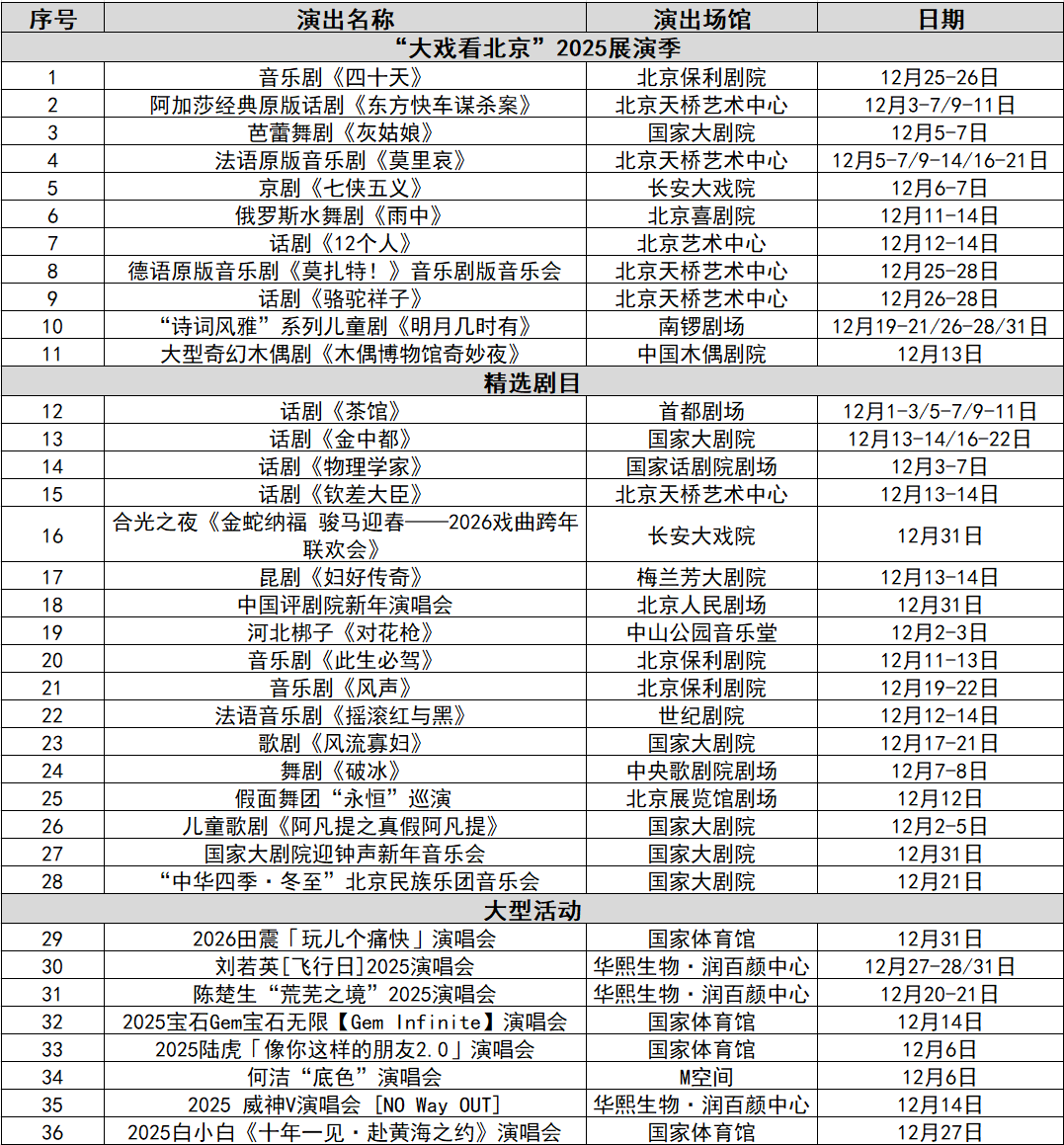 | 序号 | 演出名称 | 演出场馆 | 日期 |
|---|---|---|---|
| “大戏看北京”2025展演季 | | | |
| 1 | 音乐剧《四十天》 | 北京保利剧院 | 12月25-26日 |
| 2 | 阿加莎经典原版话剧《东方快车谋杀案》 | 北京天桥艺术中心 | 12月3-7/9-11日 |
| 3 | 芭蕾舞剧《灰姑娘》 | 国家大剧院 | 12月5-7日 |
| 4 | 法语原版音乐剧《莫里哀》 | 北京天桥艺术中心 | 12月5-7/9-14/16-21日 |
| 5 | 京剧《七侠五义》 | 长安大戏院 | 12月6-7日 |
| 6 | 俄罗斯水舞剧《雨中》 | 北京喜剧院 | 12月11-14日 |
| 7 | 话剧《12个人》 | 北京艺术中心 | 12月12-14日 |
| 8 | 德语原版音乐剧《莫扎特！》音乐剧版音乐会 | 北京天桥艺术中心 | 12月25-28日 |
| 9 | 话剧《骆驼祥子》 | 北京天桥艺术中心 | 12月26-28日 |
| 10 | “诗词风雅”系列儿童剧《明月几时有》 | 南锣剧场 | 12月19-21/26-28/31日 |
| 11 | 大型奇幻木偶剧《木偶博物馆奇妙夜》 | 中国木偶剧院 | 12月13日 |
| 精选剧目 | | | |
| 12 | 话剧《茶馆》 | 首都剧场 | 12月1-3/5-7/9-11日 |
| 13 | 话剧《金中都》 | 国家大剧院 | 12月13-14/16-22日 |
| 14 | 话剧《物理学家》 | 国家话剧院剧场 | 12月3-7日 |
| 15 | 话剧《钦差大臣》 | 北京天桥艺术中心 | 12月13-14日 |
| 16 | 合光之夜《金蛇纳福 骏马迎春——2026戏曲跨年联欢会》 | 长安大戏院 | 12月31日 |
| 17 | 昆剧《妇好传奇》 | 梅兰芳大剧院 | 12月13-14日 |
| 18 | 中国评剧院新年演唱会 | 北京人民剧场 | 12月31日 |
| 19 | 河北梆子《对花枪》 | 中山公园音乐堂 | 12月2-3日 |
| 20 | 音乐剧《此生必驾》 | 北京保利剧院 | 12月11-13日 |
| 21 | 音乐剧《风声》 | 北京保利剧院 | 12月19-22日 |
| 22 | 法语音乐剧《摇滚红与黑》 | 世纪剧院 | 12月12-14日 |
| 23 | 歌剧《风流寡妇》 | 国家大剧院 | 12月17-21日 |
| 24 | 舞剧《破冰》 | 中央歌剧院剧场 | 12月7-8日 |
| 25 | 假面舞团“永恒”巡演 | 北京展览馆剧场 | 12月12日 |
| 26 | 儿童歌剧《阿凡提之真假阿凡提》 | 国家大剧院 | 12月2-5日 |
| 27 | 国家大剧院迎钟声新年音乐会 | 国家大剧院 | 12月31日 |
| 28 | “中华四季·冬至”北京民族乐团音乐会 | 国家大剧院 | 12月21日 |
| 大型活动 | | | |
| 29 | 2026田震「玩儿个痛快」演唱会 | 国家体育馆 | 12月31日 |
| 30 | 刘若英[飞行日]2025演唱会 | 华熙生物·润百颜中心 | 12月27-28/31日 |
| 31 | 陈楚生“荒芜之境”2025演唱会 | 华熙生物·润百颜中心 | 12月20-21日 |
| 32 | 2025宝石Gem宝石无限【Gem Infinite】演唱会 | 国家体育馆 | 12月14日 |
| 33 | 2025陆虎「像你这样的朋友2.0」演唱会 | 国家体育馆 | 12月6日 |
| 34 | 何洁“底色”演唱会 | M空间 | 12月6日 |
| 35 | 2025 威神V演唱会 [NO Way OUT] | 华熙生物·润百颜中心 | 12月14日 |
| 36 | 2025白小白《十年一见·赴黄海之约》演唱会 | 国家体育馆 | 12月27日 |